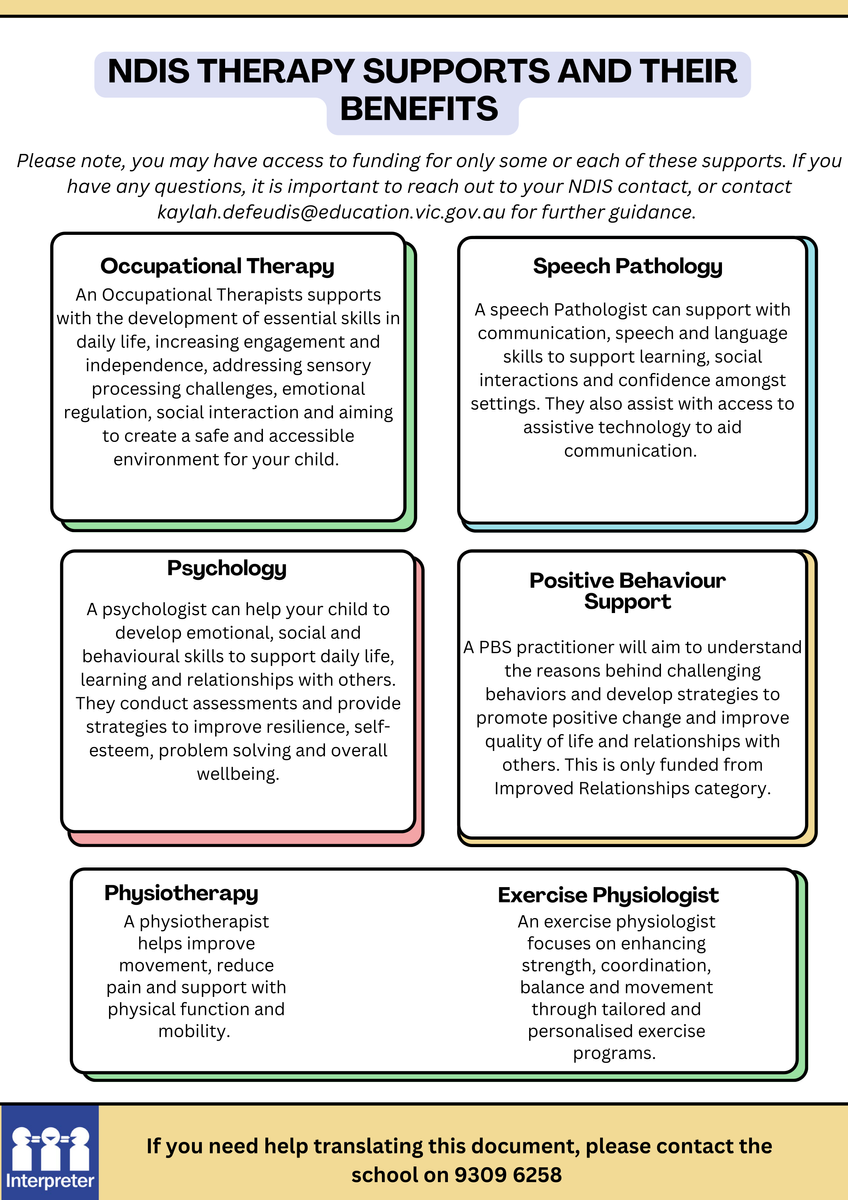 NDIS THERAPY SUPPORTS AND THEIR BENEFITS

Please note, you may have access to funding for only some or each of these supports. If you have any questions, it is important to reach out to your NDIS contact, or contact kaylah.defeudis@education.vic.gov.au for further guidance.

Occupational Therapy

An Occupational Therapists supports with the development of essential skills in daily life, increasing engagement and independence, addressing sensory processing challenges, emotional regulation, social interaction and aiming to create a safe and accessible environment for your child.

Speech Pathology

A speech Pathologist can support with communication, speech and language skills to support learning, social interactions and confidence amongst settings. They also assist with access to assistive technology to aid communication.

Psychology

A psychologist can help your child to develop emotional, social and behavioural skills to support daily life, learning and relationships with others. They conduct assessments and provide strategies to improve resilience, self-esteem, problem solving and overall wellbeing.

Positive Behaviour Support

A PBS practitioner will aim to understand the reasons behind challenging behaviors and develop strategies to promote positive change and improve quality of life and relationships with others. This is only funded from Improved Relationships category.

Physiotherapy

A physiotherapist helps improve movement, reduce pain and support with physical function and mobility.

Exercise Physiologist

An exercise physiologist focuses on enhancing strength, coordination, balance and movement through tailored and personalised exercise programs.

Interpreter

If you need help translating this document, please contact the school on 9309 6258